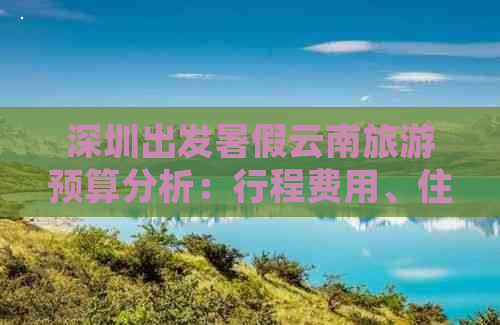 深圳出发暑假云南旅游预算分析：行程费用、住